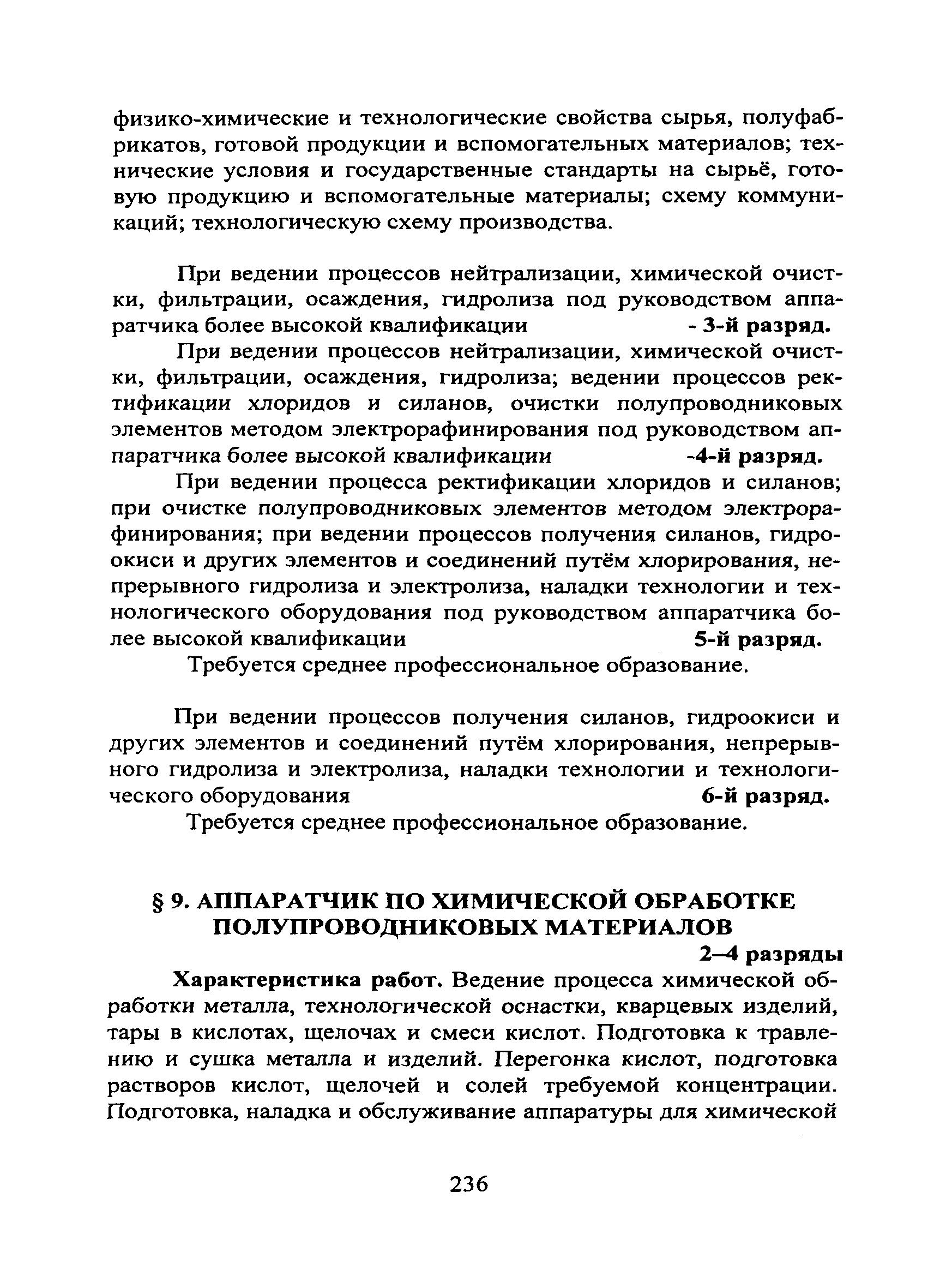 физико-химические и технологические свойства сырья, полуфабрикатов, готовой продукции и вспомогательных материалов; технические условия и государственные стандарты на сырьё, готовую продукцию и вспомогательные материалы; схему коммуникаций; технологическую схему производства.

При ведении процессов нейтрализации, химической очистки, фильтрации, осаждения, гидролиза под руководством аппаратчика более высокой квалификации - 3-й разряд.

При ведении процессов нейтрализации, химической очистки, фильтрации, осаждения, гидролиза; ведении процессов ректификации хлоридов и силанов, очистки полупроводниковых элементов методом электрорафинирования под руководством аппаратчика более высокой квалификации -4-й разряд.

При ведении процесса ректификации хлоридов и силанов; при очистке полупроводниковых элементов методом электрорафинирования; при ведении процессов получения силанов, гидроокиси и других элементов и соединений путём хлорирования, непрерывного гидролиза и электролиза, наладки технологии и технологического оборудования под руководством аппаратчика более высокой квалификации 5-й разряд.

Требуется среднее профессиональное образование.

При ведении процессов получения силанов, гидроокиси и других элементов и соединений путём хлорирования, непрерывного гидролиза и электролиза, наладки технологии и технологического оборудования 6-й разряд.

Требуется среднее профессиональное образование.

§ 9. АППАРАТЧИК ПО ХИМИЧЕСКОЙ ОБРАБОТКЕ ПОЛУПРОВОДНИКОВЫХ МАТЕРИАЛОВ

2–4 разряды

Характеристика работ. Ведение процесса химической обработки металла, технологической оснастки, кварцевых изделий, тары в кислотах, щелочах и смеси кислот. Подготовка к травлению и сушка металла и изделий. Перегонка кислот, подготовка растворов кислот, щелочей и солей требуемой концентрации. Подготовка, наладка и обслуживание аппаратуры для химической

236